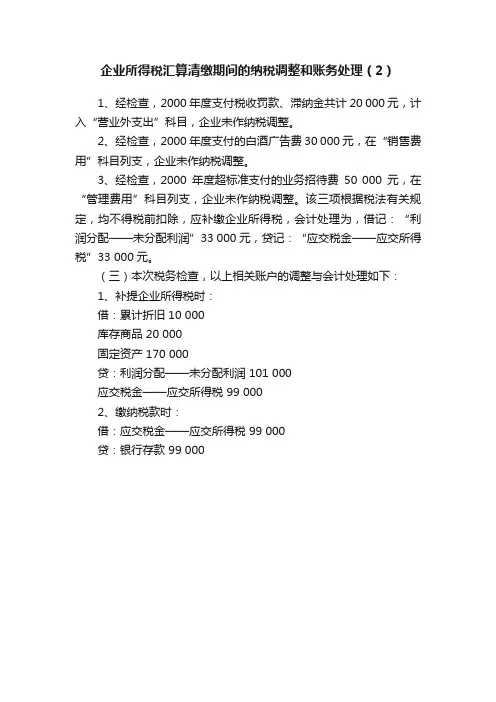 企业所得税汇算清缴期间的纳税调整和账务处理（2）

1、经检查，2000 年度支付税收罚款、滞纳金共计 20 000 元，计入“营业外支出”科目，企业未作纳税调整。

2、经检查，2000 年度支付的白酒广告费 30 000 元，在“销售费用”科目列支，企业未作纳税调整。

3、经检查，2000 年度超标准支付的业务招待费 50 000 元，在“管理费用”科目列支，企业未作纳税调整。该三项根据税法有关规定，均不得税前扣除，应补缴企业所得税，会计处理为，借记：“利润分配——未分配利润”33 000 元，贷记：“应交税金——应交所得税”33 000 元。

（三）本次税务检查，以上相关账户的调整与会计处理如下：

1、补提企业所得税时：

借：累计折旧 10 000

库存商品 20 000

固定资产 170 000

贷：利润分配——未分配利润 101 000

应交税金——应交所得税 99 000

2、缴纳税款时：

借：应交税金——应交所得税 99 000

贷：银行存款 99 000